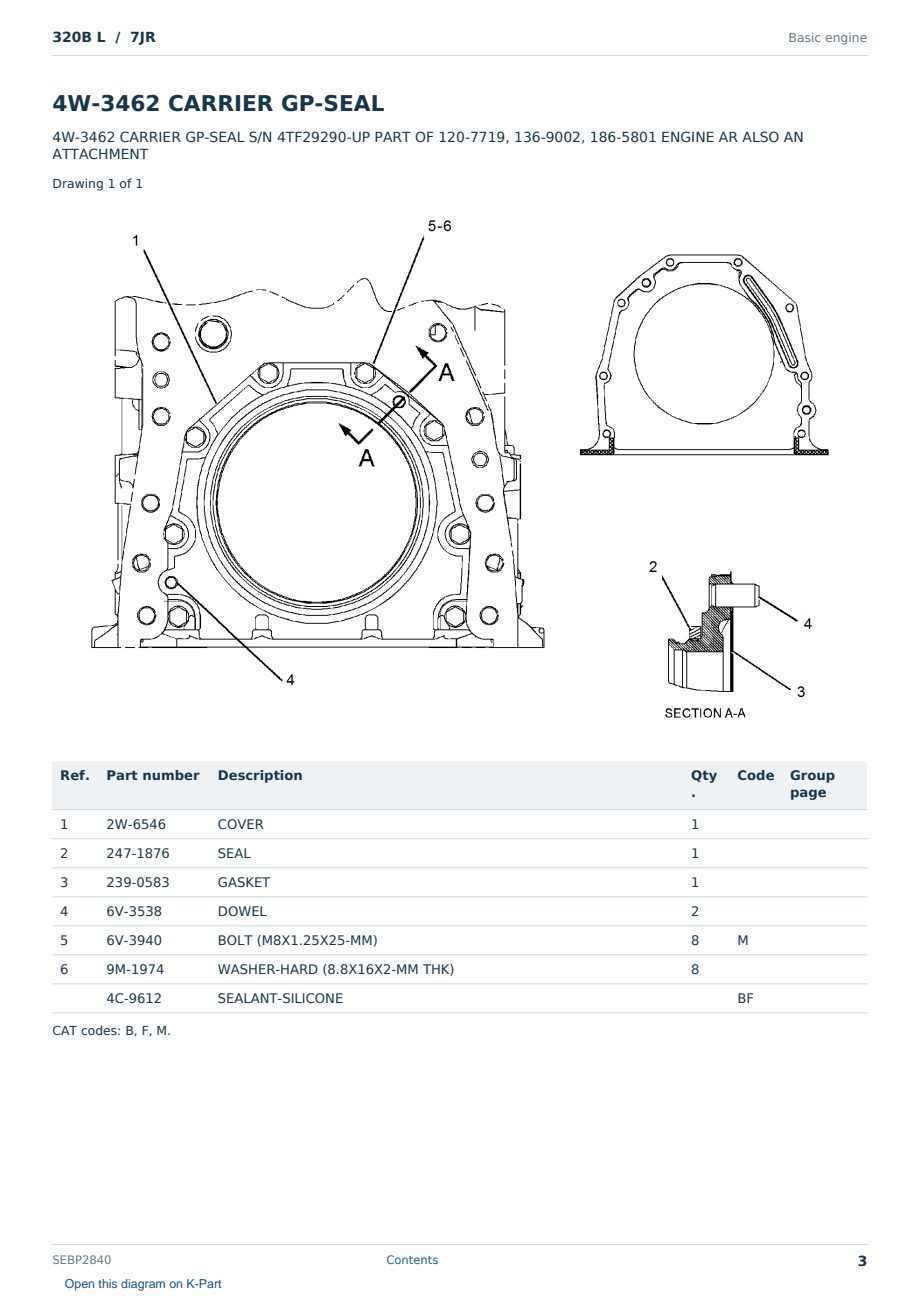 320B L / 7JR

Basic engine

4W-3462 CARRIER GP-SEAL

4W-3462 CARRIER GP-SEAL S/N 4TF29290-UP PART OF 120-7719, 136-9002, 186-5801 ENGINE AR ALSO AN ATTACHMENT

Drawing 1 of 1

1
5-6
A
A
4
2
4
3
SECTION A-A

| Ref. | Part number | Description | Qty. | Code | Group page |
|---|---|---|---|---|---|
| 1 | 2W-6546 | COVER | 1 | | |
| 2 | 247-1876 | SEAL | 1 | | |
| 3 | 239-0583 | GASKET | 1 | | |
| 4 | 6V-3538 | DOWEL | 2 | | |
| 5 | 6V-3940 | BOLT (M8X1.25X25-MM) | 8 | M | |
| 6 | 9M-1974 | WASHER-HARD (8.8X16X2-MM THK) | 8 | | |
| | 4C-9612 | SEALANT-SILICONE | | BF | |

CAT codes: B, F, M.

SEBP2840

Contents

3

Open this diagram on K-Part